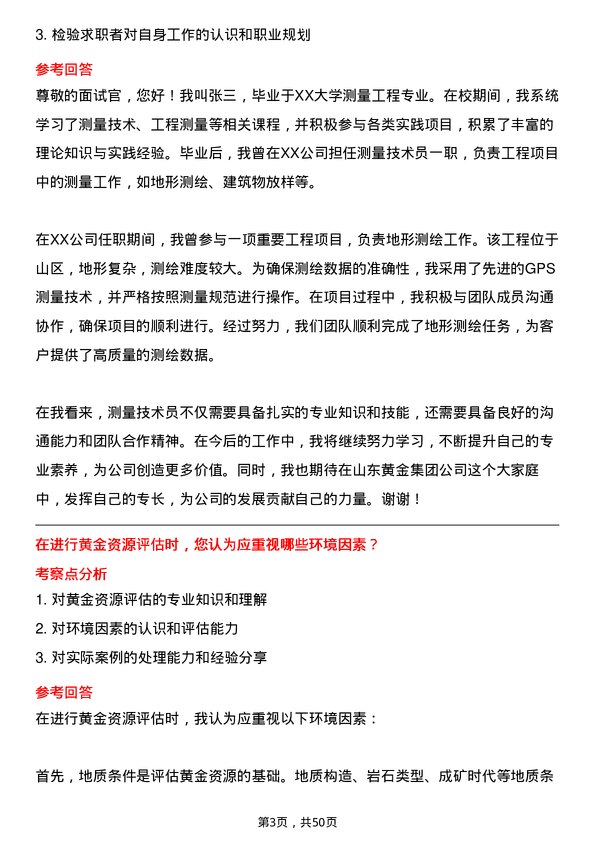 3. 检验求职者对自身工作的认识和职业规划

参考回答

尊敬的面试官，您好！我叫张三，毕业于XX大学测量工程专业。在校期间，我系统学习了测量技术、工程测量等相关课程，并积极参与各类实践项目，积累了丰富的理论知识与实践经验。毕业后，我曾在XX公司担任测量技术员一职，负责工程项目中的测量工作，如地形测绘、建筑物放样等。

在XX公司任职期间，我曾参与一项重要工程项目，负责地形测绘工作。该工程位于山区，地形复杂，测绘难度较大。为确保测绘数据的准确性，我采用了先进的GPS测量技术，并严格按照测量规范进行操作。在项目过程中，我积极与团队成员沟通协作，确保项目的顺利进行。经过努力，我们团队顺利完成了地形测绘任务，为客户提供了高质量的测绘数据。

在我看来，测量技术员不仅需要具备扎实的专业知识和技能，还需要具备良好的沟通能力和团队合作精神。在今后的工作中，我将继续努力学习，不断提升自己的专业素养，为公司创造更多价值。同时，我也期待在山东黄金集团公司这个大家庭中，发挥自己的专长，为公司的发展贡献自己的力量。谢谢！

在进行黄金资源评估时，您认为应重视哪些环境因素？

考察点分析

1. 对黄金资源评估的专业知识和理解

2. 对环境因素的认识和评估能力

3. 对实际案例的处理能力和经验分享

参考回答

在进行黄金资源评估时，我认为应重视以下环境因素：

首先，地质条件是评估黄金资源的基础。地质构造、岩石类型、成矿时代等地质条

第3页，共50页